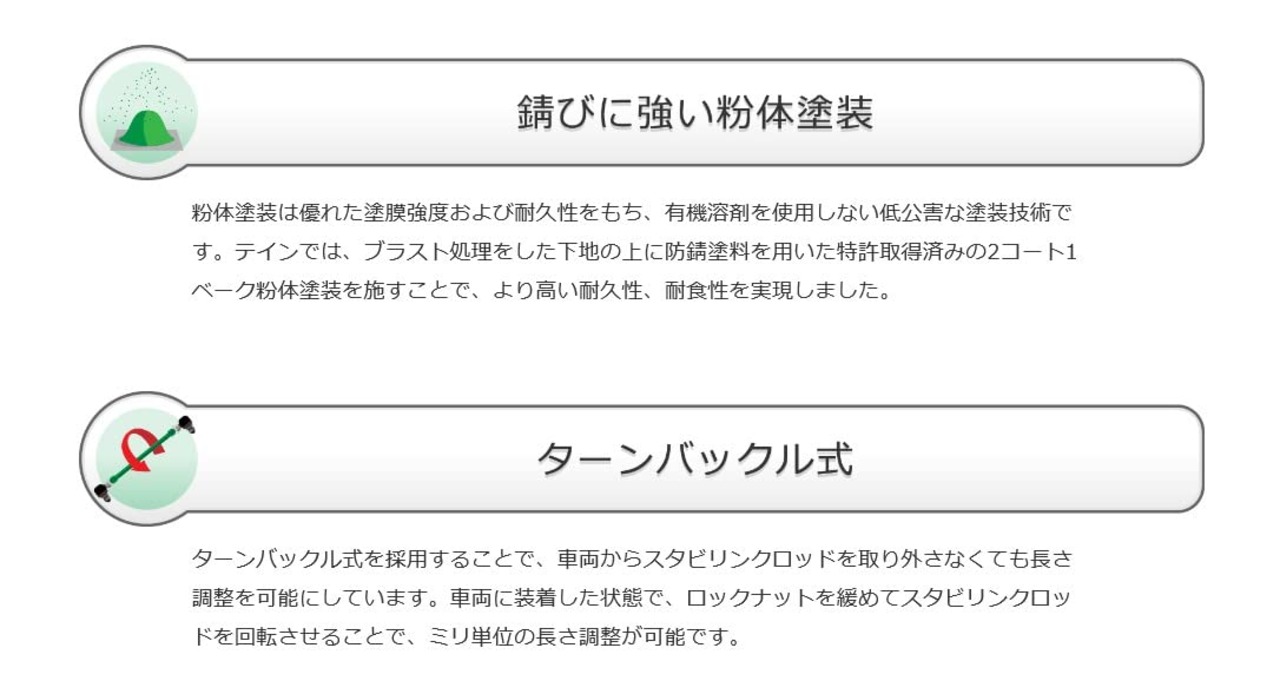 錆びに強い粉体塗装

粉体塗装は優れた塗膜強度および耐久性をもち、有機溶剤を使用しない低公害な塗装技術です。テインでは、ブラスト処理をした下地の上に防錆塗料を用いた特許取得済みの2コート1ベーク粉体塗装を施すことで、より高い耐久性、耐食性を実現しました。

ターンバックル式

ターンバックル式を採用することで、車両からスタビリンクロッドを取り外さなくても長さ調整を可能にしています。車両に装着した状態で、ロックナットを緩めてスタビリンクロッドを回転させることで、ミリ単位の長さ調整が可能です。